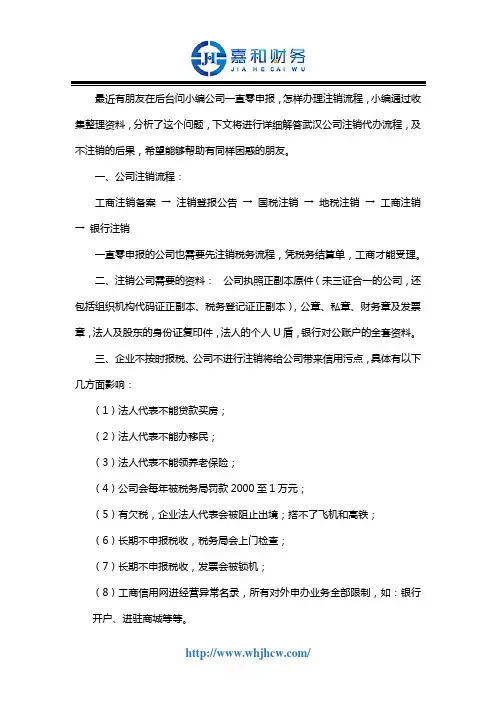 JH 嘉和财务
JIA HE CAI WU

最近有朋友在后台问小编公司一直零申报，怎样办理注销流程，小编通过收集整理资料，分析了这个问题，下文将进行详细解答武汉公司注销代办流程，及不注销的后果，希望能够帮助有同样困惑的朋友。

一、公司注销流程：

工商注销备案 → 注销登报公告 → 国税注销 → 地税注销 → 工商注销 → 银行注销

一直零申报的公司也需要先注销税务流程，凭税务结算单，工商才能受理。

二、注销公司需要的资料： 公司执照正副本原件（未三证合一的公司，还包括组织机构代码证正副本、税务登记证正副本），公章、私章、财务章及发票章，法人及股东的身份证复印件，法人的个人 U 盾，银行对公账户的全套资料。

三、企业不按时报税、公司不进行注销将给公司带来信用污点，具体有以下几方面影响：

（1）法人代表不能贷款买房；

（2）法人代表不能办移民；

（3）法人代表不能领养老保险；

（4）公司会每年被税务局罚款 2000 至 1 万元；

（5）有欠税，企业法人代表会被阻止出境；搭不了飞机和高铁；

（6）长期不申报税收，税务局会上门检查；

（7）长期不申报税收，发票会被锁机；

（8）工商信用网进经营异常名录，所有对外申办业务全部限制，如：银行开户、进驻商城等等。

http://www.whjhcw.com/